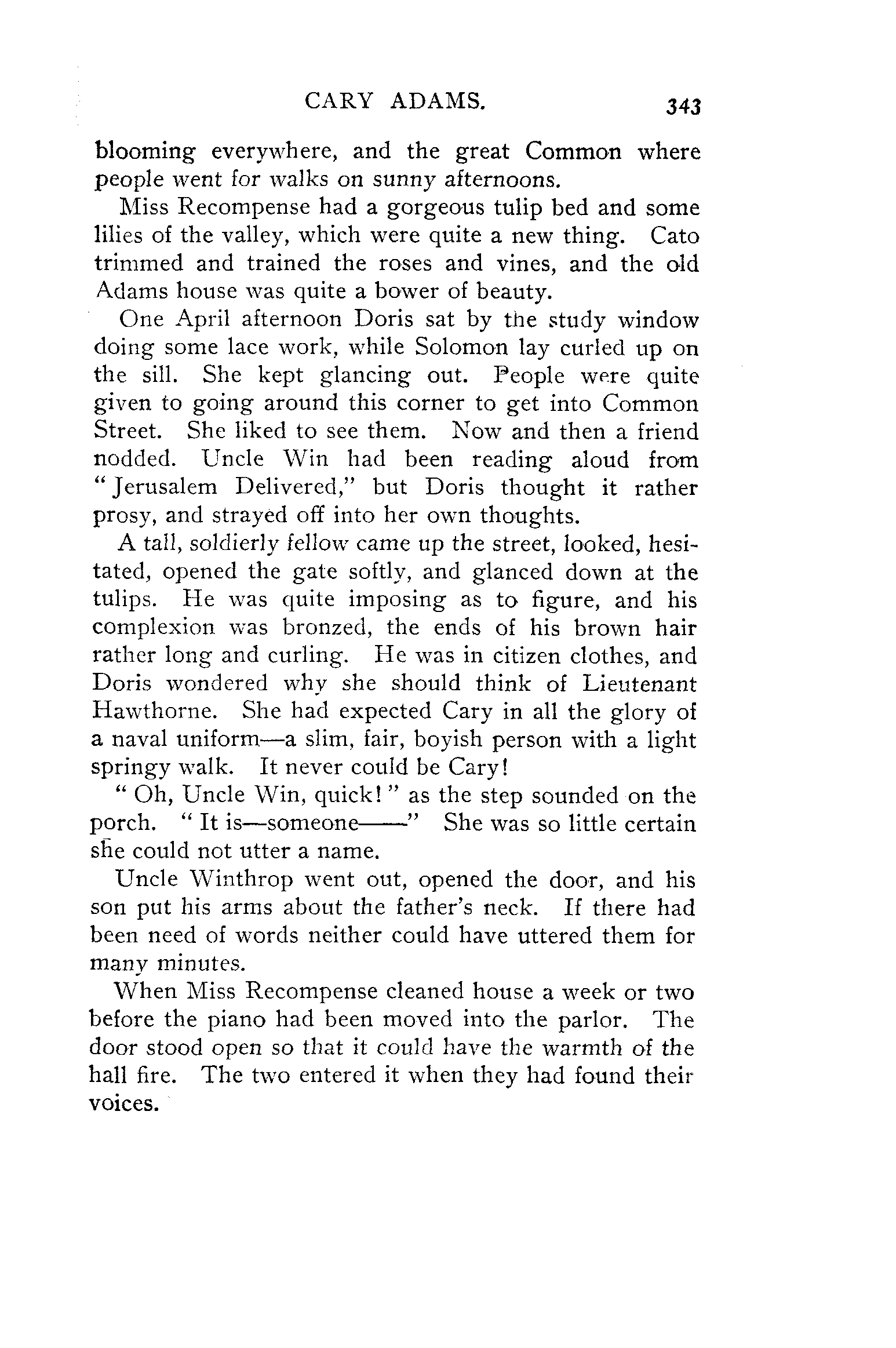 CARY ADAMS. 343

blooming everywhere, and the great Common where people went for walks on sunny afternoons.

Miss Recompense had a gorgeous tulip bed and some lilies of the valley, which were quite a new thing. Cato trimmed and trained the roses and vines, and the old Adams house was quite a bower of beauty.

One April afternoon Doris sat by the study window doing some lace work, while Solomon lay curled up on the sill. She kept glancing out. People were quite given to going around this corner to get into Common Street. She liked to see them. Now and then a friend nodded. Uncle Win had been reading aloud from "Jerusalem Delivered," but Doris thought it rather prosy, and strayed off into her own thoughts.

A tall, soldierly fellow came up the street, looked, hesitated, opened the gate softly, and glanced down at the tulips. He was quite imposing as to figure, and his complexion was bronzed, the ends of his brown hair rather long and curling. He was in citizen clothes, and Doris wondered why she should think of Lieutenant Hawthorne. She had expected Cary in all the glory of a naval uniform—a slim, fair, boyish person with a light springy walk. It never could be Cary!

"Oh, Uncle Win, quick!" as the step sounded on the porch. "It is—someone——" She was so little certain she could not utter a name.

Uncle Winthrop went out, opened the door, and his son put his arms about the father's neck. If there had been need of words neither could have uttered them for many minutes.

When Miss Recompense cleaned house a week or two before the piano had been moved into the parlor. The door stood open so that it could have the warmth of the hall fire. The two entered it when they had found their voices.